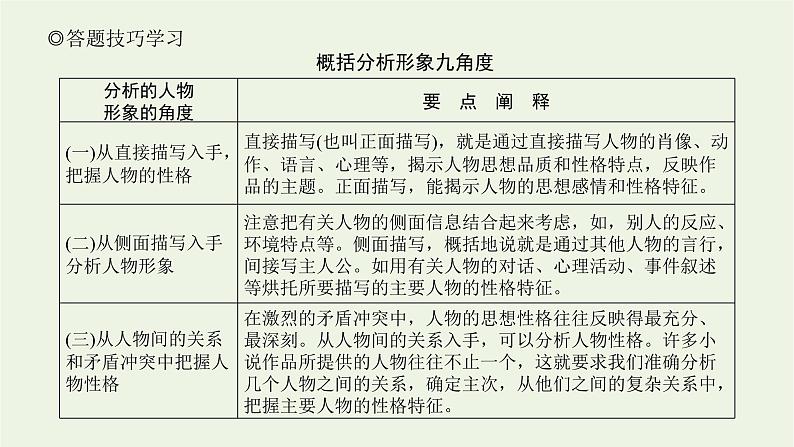 ◎答题技巧学习

概括分析形象九角度

| 分析的人物形象的角度 | 要 点 阐 释 |
|---|---|
| (一)从直接描写入手，把握人物的性格 | 直接描写(也叫正面描写)，就是通过直接描写人物的肖像、动作、语言、心理等，揭示人物思想品质和性格特点，反映作品的主题。正面描写，能揭示人物的思想感情和性格特征。 |
| (二)从侧面描写入手分析人物形象 | 注意把有关人物的侧面信息结合起来考虑，如，别人的反应、环境特点等。侧面描写，概括地说就是通过其他人物的言行，间接写主人公。如用有关人物的对话、心理活动、事件叙述等烘托所要描写的主要人物的性格特征。 |
| (三)从人物间的关系和矛盾冲突中把握人物性格 | 在激烈的矛盾冲突中，人物的思想性格往往反映得最充分、最深刻。从人物间的关系入手，可以分析人物性格。许多小说作品所提供的人物往往不止一个，这就要求我们准确分析几个人物之间的关系，确定主次，从他们之间的复杂关系中，把握主要人物的性格特征。 |